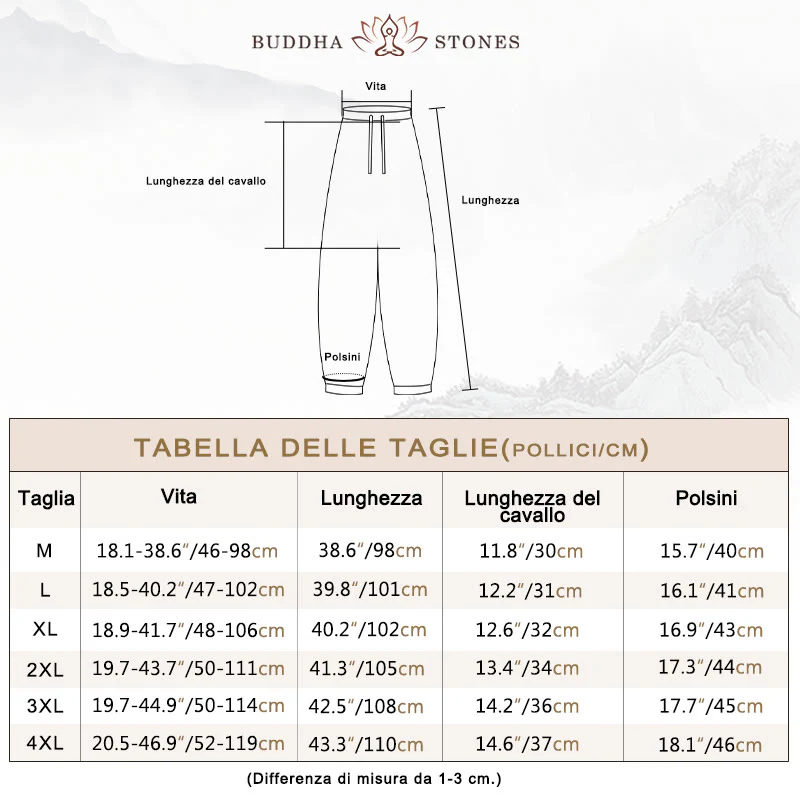 BUDDHA STONES

Vita

Lunghezza del cavallo

Lunghezza

Polsini

TABELLA DELLE TAGLIE(POLLICI/CM)

| Taglia | Vita | Lunghezza | Lunghezza del cavallo | Polsini |
|---|---|---|---|---|
| M | 18.1-38.6″/46-98cm | 38.6″/98cm | 11.8″/30cm | 15.7″/40cm |
| L | 18.5-40.2″/47-102cm | 39.8″/101cm | 12.2″/31cm | 16.1″/41cm |
| XL | 18.9-41.7″/48-106cm | 40.2″/102cm | 12.6″/32cm | 16.9″/43cm |
| 2XL | 19.7-43.7″/50-111cm | 41.3″/105cm | 13.4″/34cm | 17.3″/44cm |
| 3XL | 19.7-44.9″/50-114cm | 42.5″/108cm | 14.2″/36cm | 17.7″/45cm |
| 4XL | 20.5-46.9″/52-119cm | 43.3″/110cm | 14.6″/37cm | 18.1″/46cm |

(Differenza di misura da 1-3 cm.)